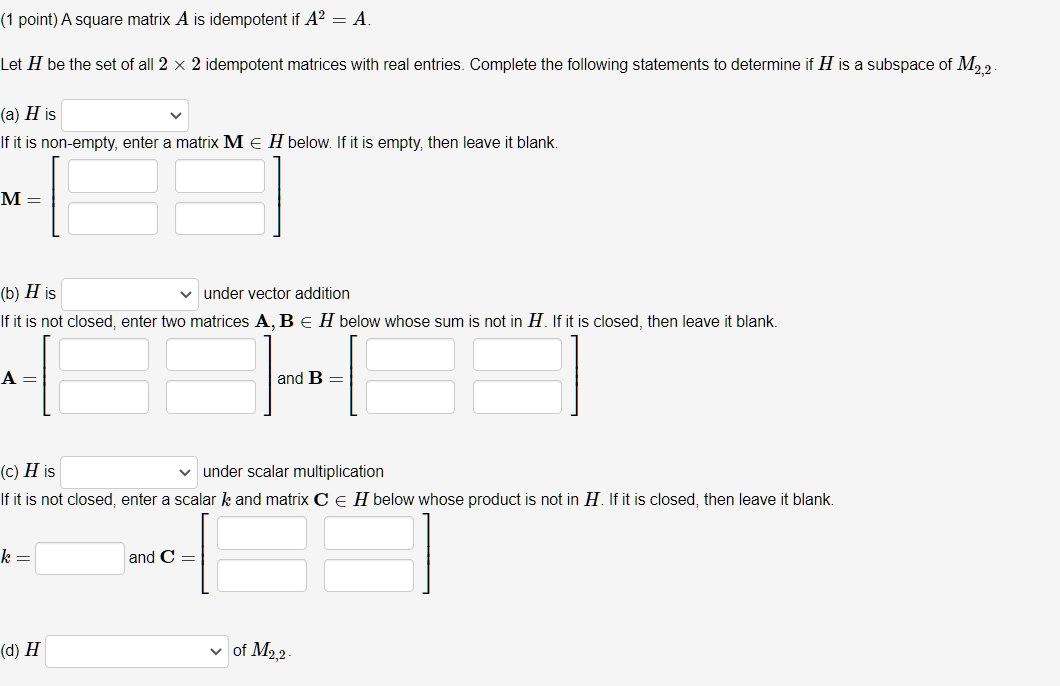 (1 point) A square matrix $A$ is idempotent if $A^2 = A$.

Let $H$ be the set of all $2 \times 2$ idempotent matrices with real entries. Complete the following statements to determine if $H$ is a subspace of $M_{2,2}$.

(a) $H$ is

If it is non-empty, enter a matrix $\mathbf{M} \in H$ below. If it is empty, then leave it blank.

$\mathbf{M} =$

(b) $H$ is under vector addition

If it is not closed, enter two matrices $\mathbf{A}, \mathbf{B} \in H$ below whose sum is not in $H$. If it is closed, then leave it blank.

$\mathbf{A} =$ and $\mathbf{B} =$

(c) $H$ is under scalar multiplication

If it is not closed, enter a scalar $k$ and matrix $\mathbf{C} \in H$ below whose product is not in $H$. If it is closed, then leave it blank.

$k =$ and $\mathbf{C} =$

(d) $H$ of $M_{2,2}$.